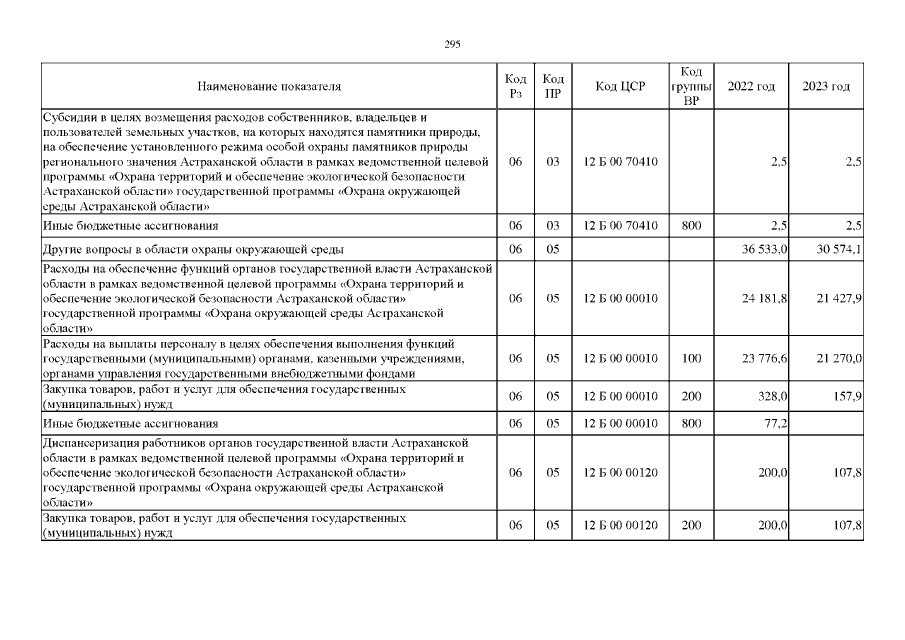 295

| Наименование показателя | Код Рз | Код ПР | Код ЦСР | Код группы ВР | 2022 год | 2023 год |
|---|---|---|---|---|---|---|
| Субсидии в целях возмещения расходов собственников, владельцев и пользователей земельных участков, на которых находятся памятники природы, на обеспечение установленного режима особой охраны памятников природы регионального значения Астраханской области в рамках ведомственной целевой программы «Охрана территорий и обеспечение экологической безопасности Астраханской области» государственной программы «Охрана окружающей среды Астраханской области» | 06 | 03 | 12 Б 00 70410 | | 2,5 | 2,5 |
| Иные бюджетные ассигнования | 06 | 03 | 12 Б 00 70410 | 800 | 2,5 | 2,5 |
| Другие вопросы в области охраны окружающей среды | 06 | 05 | | | 36 533,0 | 30 574,1 |
| Расходы на обеспечение функций органов государственной власти Астраханской области в рамках ведомственной целевой программы «Охрана территорий и обеспечение экологической безопасности Астраханской области» государственной программы «Охрана окружающей среды Астраханской области» | 06 | 05 | 12 Б 00 00010 | | 24 181,8 | 21 427,9 |
| Расходы на выплаты персоналу в целях обеспечения выполнения функций государственными (муниципальными) органами, казенными учреждениями, органами управления государственными внебюджетными фондами | 06 | 05 | 12 Б 00 00010 | 100 | 23 776,6 | 21 270,0 |
| Закупка товаров, работ и услуг для обеспечения государственных (муниципальных) нужд | 06 | 05 | 12 Б 00 00010 | 200 | 328,0 | 157,9 |
| Иные бюджетные ассигнования | 06 | 05 | 12 Б 00 00010 | 800 | 77,2 | |
| Диспансеризация работников органов государственной власти Астраханской области в рамках ведомственной целевой программы «Охрана территорий и обеспечение экологической безопасности Астраханской области» государственной программы «Охрана окружающей среды Астраханской области» | 06 | 05 | 12 Б 00 00120 | | 200,0 | 107,8 |
| Закупка товаров, работ и услуг для обеспечения государственных (муниципальных) нужд | 06 | 05 | 12 Б 00 00120 | 200 | 200,0 | 107,8 |